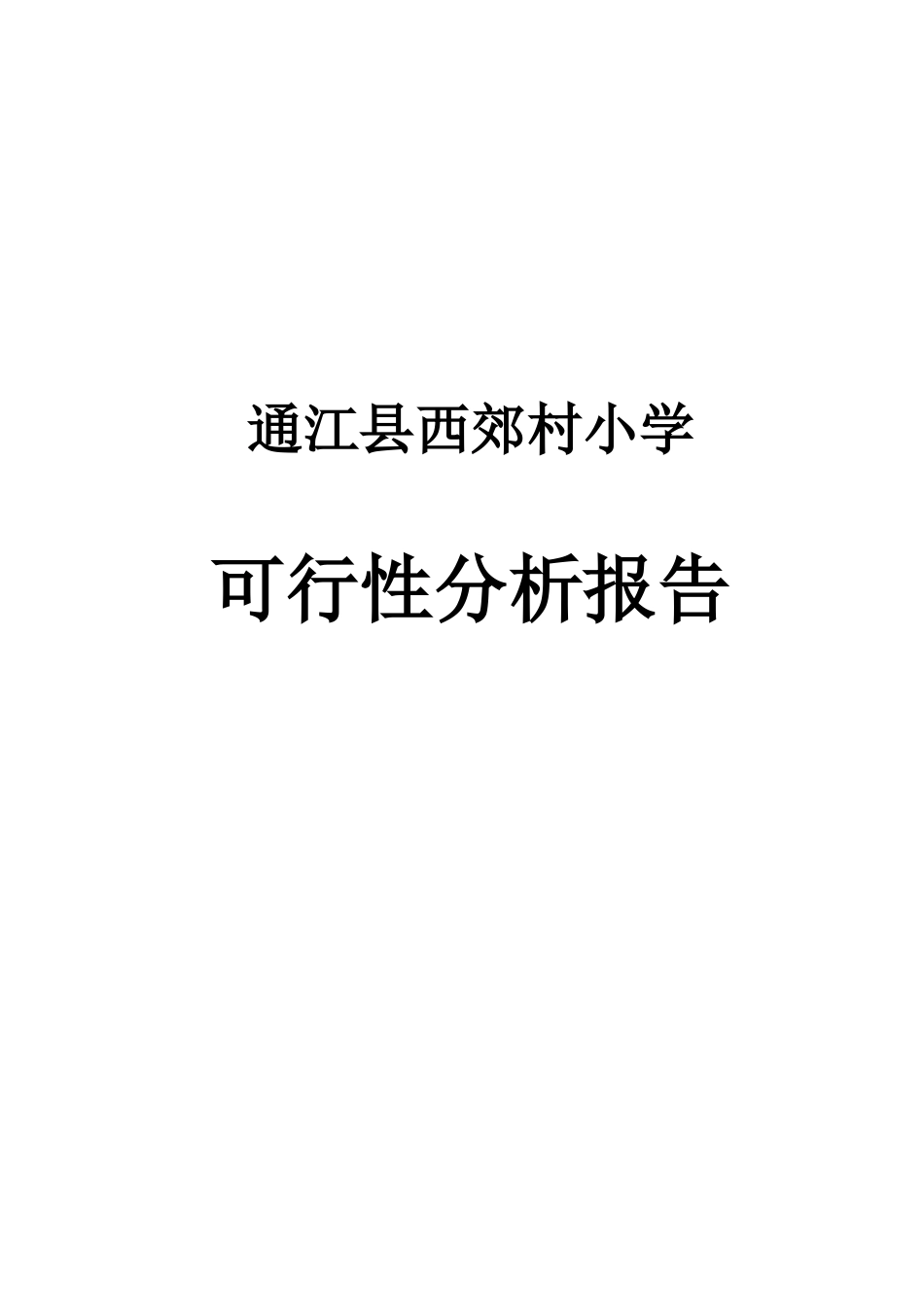 通江县西郊村小学

可行性分析报告